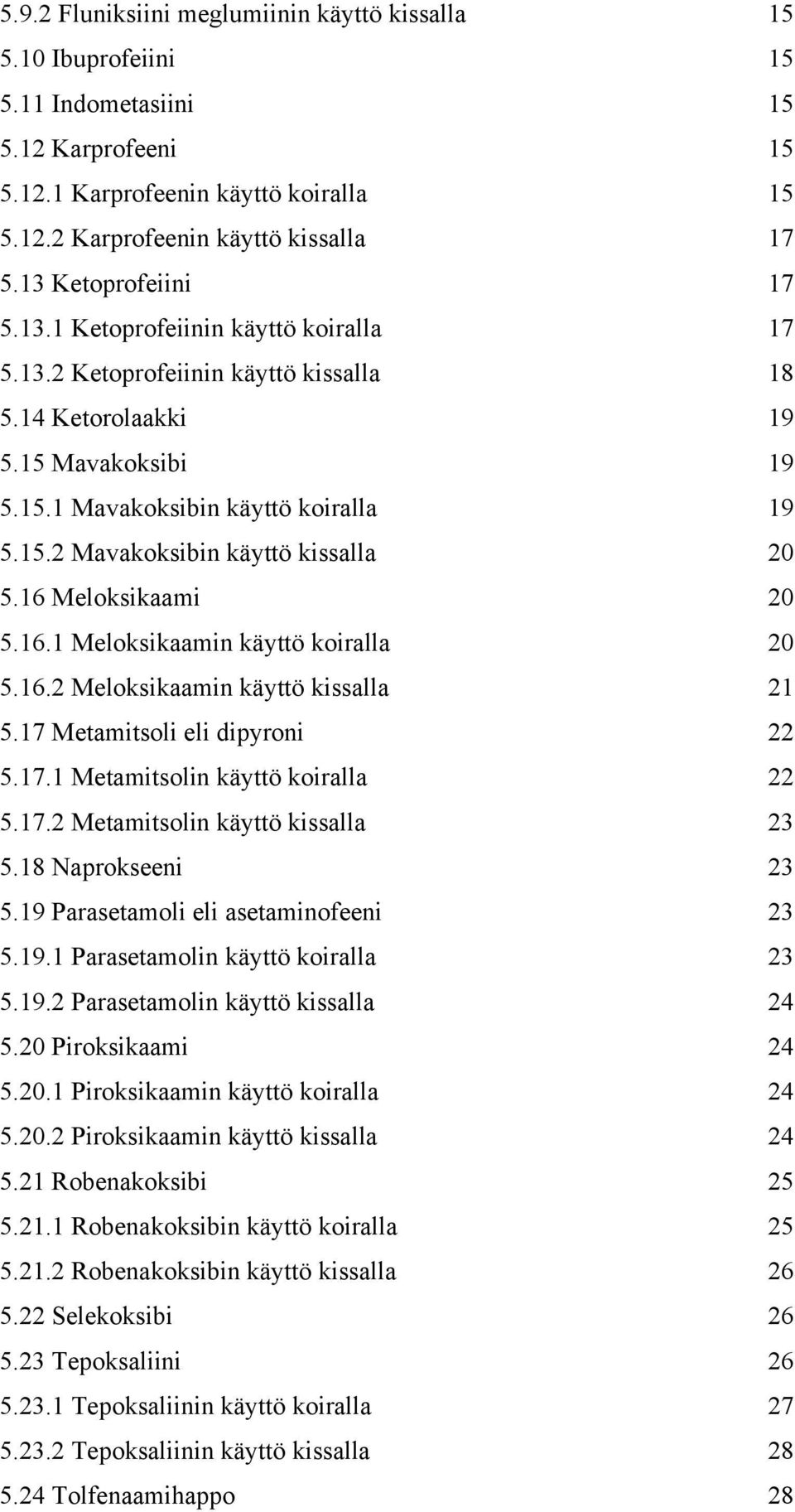 5.9.2 Fluniksiini meglumiinin käyttö kissalla 15
5.10 Ibuprofeiini 15
5.11 Indometasiini 15
5.12 Karprofeeni 15
5.12.1 Karprofeenin käyttö koiralla 15
5.12.2 Karprofeenin käyttö kissalla 17
5.13 Ketoprofeiini 17
5.13.1 Ketoprofeiinin käyttö koiralla 17
5.13.2 Ketoprofeiinin käyttö kissalla 18
5.14 Ketorolaakki 19
5.15 Mavakoksibi 19
5.15.1 Mavakoksibin käyttö koiralla 19
5.15.2 Mavakoksibin käyttö kissalla 20
5.16 Meloksikaami 20
5.16.1 Meloksikaamin käyttö koiralla 20
5.16.2 Meloksikaamin käyttö kissalla 21
5.17 Metamitsoli eli dipyroni 22
5.17.1 Metamitsolin käyttö koiralla 22
5.17.2 Metamitsolin käyttö kissalla 23
5.18 Naprokseeni 23
5.19 Parasetamoli eli asetaminofeeni 23
5.19.1 Parasetamolin käyttö koiralla 23
5.19.2 Parasetamolin käyttö kissalla 24
5.20 Piroksikaami 24
5.20.1 Piroksikaamin käyttö koiralla 24
5.20.2 Piroksikaamin käyttö kissalla 24
5.21 Robenakoksibi 25
5.21.1 Robenakoksibin käyttö koiralla 25
5.21.2 Robenakoksibin käyttö kissalla 26
5.22 Selekoksibi 26
5.23 Tepoksaliini 26
5.23.1 Tepoksaliinin käyttö koiralla 27
5.23.2 Tepoksaliinin käyttö kissalla 28
5.24 Tolfenaamihappo 28